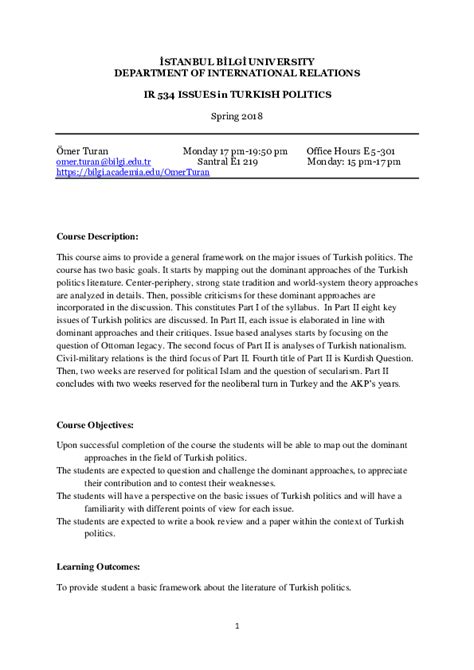 İSTANBUL BİLGİ UNIVERSITY
DEPARTMENT OF INTERNATIONAL RELATIONS

IR 534 ISSUES in TURKISH POLITICS

Spring 2018

Ömer Turan
omer.turan@bilgi.edu.tr
https://bilgi.academia.edu/OmerTuran

Monday 17 pm-19:50 pm
Santral E1 219

Office Hours E5-301
Monday: 15 pm-17pm

Course Description:

This course aims to provide a general framework on the major issues of Turkish politics. The course has two basic goals. It starts by mapping out the dominant approaches of the Turkish politics literature. Center-periphery, strong state tradition and world-system theory approaches are analyzed in details. Then, possible criticisms for these dominant approaches are incorporated in the discussion. This constitutes Part I of the syllabus. In Part II eight key issues of Turkish politics are discussed. In Part II, each issue is elaborated in line with dominant approaches and their critiques. Issue based analyses starts by focusing on the question of Ottoman legacy. The second focus of Part II is analyses of Turkish nationalism. Civil-military relations is the third focus of Part II. Fourth title of Part II is Kurdish Question. Then, two weeks are reserved for political Islam and the question of secularism. Part II concludes with two weeks reserved for the neoliberal turn in Turkey and the AKP's years.

Course Objectives:

Upon successful completion of the course the students will be able to map out the dominant approaches in the field of Turkish politics.
The students are expected to question and challenge the dominant approaches, to appreciate their contribution and to contest their weaknesses.
The students will have a perspective on the basic issues of Turkish politics and will have a familiarity with different points of view for each issue.
The students are expected to write a book review and a paper within the context of Turkish politics.

Learning Outcomes:

To provide student a basic framework about the literature of Turkish politics.

1